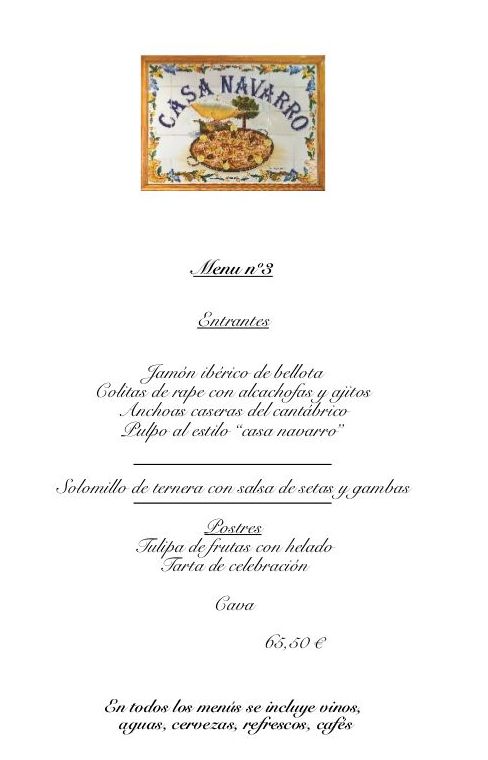 CASA NAVARRO

Menu nº3

Entrantes

Jamón ibérico de bellota
Colitas de rape con alcachofas y ajitos
Anchoas caseras del cantábrico
Pulpo al estilo "casa navarro"

Solomillo de ternera con salsa de setas y gambas

Postres
Tulipa de frutas con helado
Tarta de celebración

Cava

65,50 €

En todos los menús se incluye vinos, aguas, cervezas, refrescos, cafés